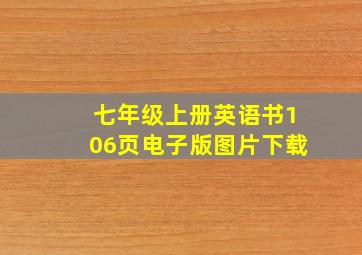 七年级上册英语书106页电子版图片下载